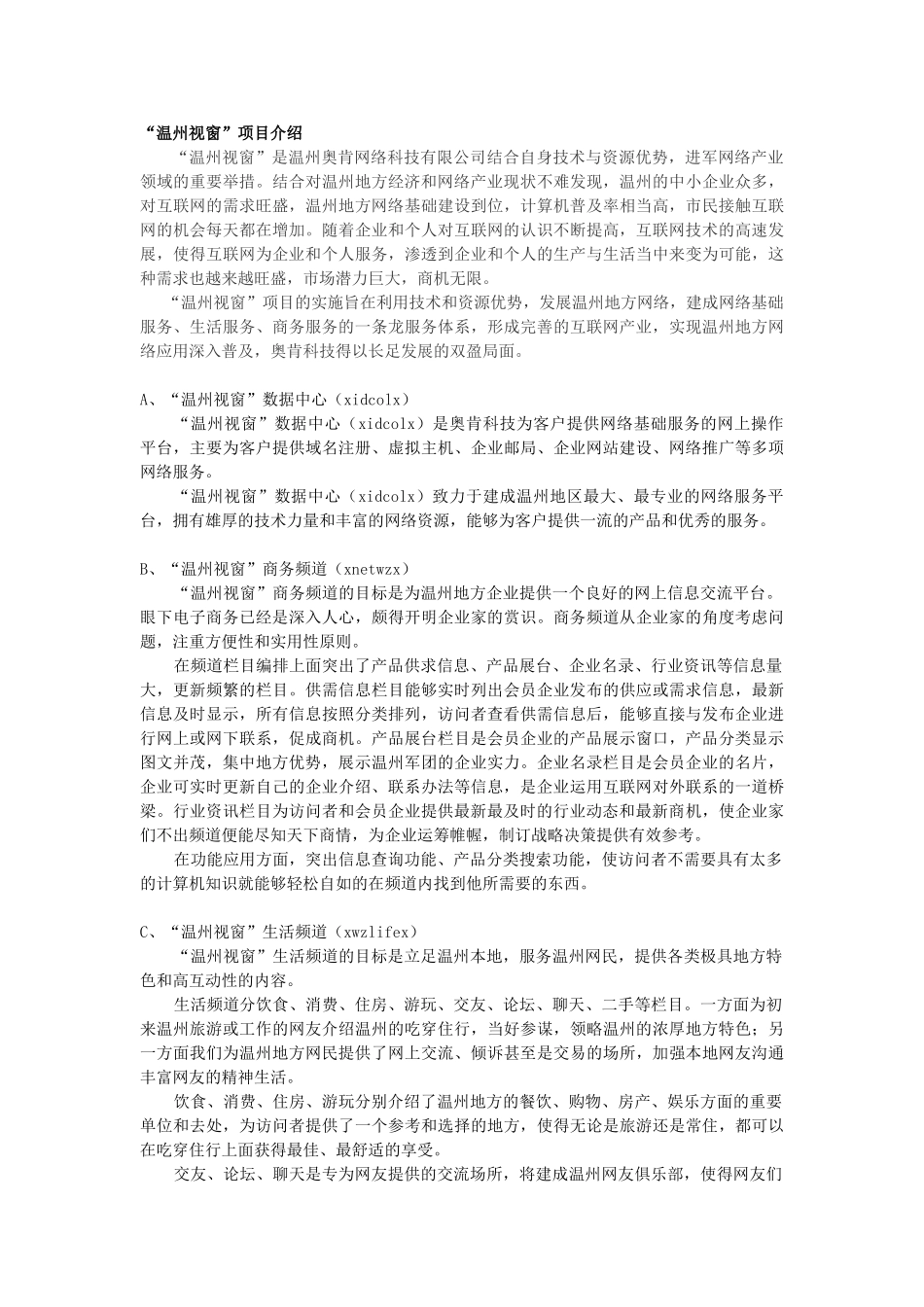 “温州视窗”项目介绍

“温州视窗”是温州奥肯网络科技有限公司结合自身技术与资源优势，进军网络产业领域的重要举措。结合对温州地方经济和网络产业现状不难发现，温州的中小企业众多，对互联网的需求旺盛，温州地方网络基础建设到位，计算机普及率相当高，市民接触互联网的机会每天都在增加。随着企业和个人对互联网的认识不断提高，互联网技术的高速发展，使得互联网为企业和个人服务，渗透到企业和个人的生产与生活当中来变为可能，这种需求也越来越旺盛，市场潜力巨大，商机无限。

“温州视窗”项目的实施旨在利用技术和资源优势，发展温州地方网络，建成网络基础服务、生活服务、商务服务的一条龙服务体系，形成完善的互联网产业，实现温州地方网络应用深入普及，奥肯科技得以长足发展的双盈局面。

A、“温州视窗”数据中心（xidcolx）

“温州视窗”数据中心（xidcolx）是奥肯科技为客户提供网络基础服务的网上操作平台，主要为客户提供域名注册、虚拟主机、企业邮局、企业网站建设、网络推广等多项网络服务。

“温州视窗”数据中心（xidcolx）致力于建成温州地区最大、最专业的网络服务平台，拥有雄厚的技术力量和丰富的网络资源，能够为客户提供一流的产品和优秀的服务。

B、“温州视窗”商务频道（xnetwzx）

“温州视窗”商务频道的目标是为温州地方企业提供一个良好的网上信息交流平台。眼下电子商务已经是深入人心，颇得开明企业家的赏识。商务频道从企业家的角度考虑问题，注重方便性和实用性原则。

在频道栏目编排上面突出了产品供求信息、产品展台、企业名录、行业资讯等信息量大，更新频繁的栏目。供需信息栏目能够实时列出会员企业发布的供应或需求信息，最新信息及时显示，所有信息按照分类排列，访问者查看供需信息后，能够直接与发布企业进行网上或网下联系，促成商机。产品展台栏目是会员企业的产品展示窗口，产品分类显示图文并茂，集中地方优势，展示温州军团的企业实力。企业名录栏目是会员企业的名片，企业可实时更新自己的企业介绍、联系办法等信息，是企业运用互联网对外联系的一道桥梁。行业资讯栏目为访问者和会员企业提供最新最及时的行业动态和最新商机，使企业家们不出频道便能尽知天下商情，为企业运筹帷幄，制订战略决策提供有效参考。

在功能应用方面，突出信息查询功能、产品分类搜索功能，使访问者不需要具有太多的计算机知识就能够轻松自如的在频道内找到他所需要的东西。

C、“温州视窗”生活频道（xwzlifex）

“温州视窗”生活频道的目标是立足温州本地，服务温州网民，提供各类极具地方特色和高互动性的内容。

生活频道分饮食、消费、住房、游玩、交友、论坛、聊天、二手等栏目。一方面为初来温州旅游或工作的网友介绍温州的吃穿住行，当好参谋，领略温州的浓厚地方特色；另一方面我们为温州地方网民提供了网上交流、倾诉甚至是交易的场所，加强本地网友沟通丰富网友的精神生活。

饮食、消费、住房、游玩分别介绍了温州地方的餐饮、购物、房产、娱乐方面的重要单位和去处，为访问者提供了一个参考和选择的地方，使得无论是旅游还是常住，都可以在吃穿住行上面获得最佳、最舒适的享受。

交友、论坛、聊天是专为网友提供的交流场所，将建成温州网友俱乐部，使得网友们